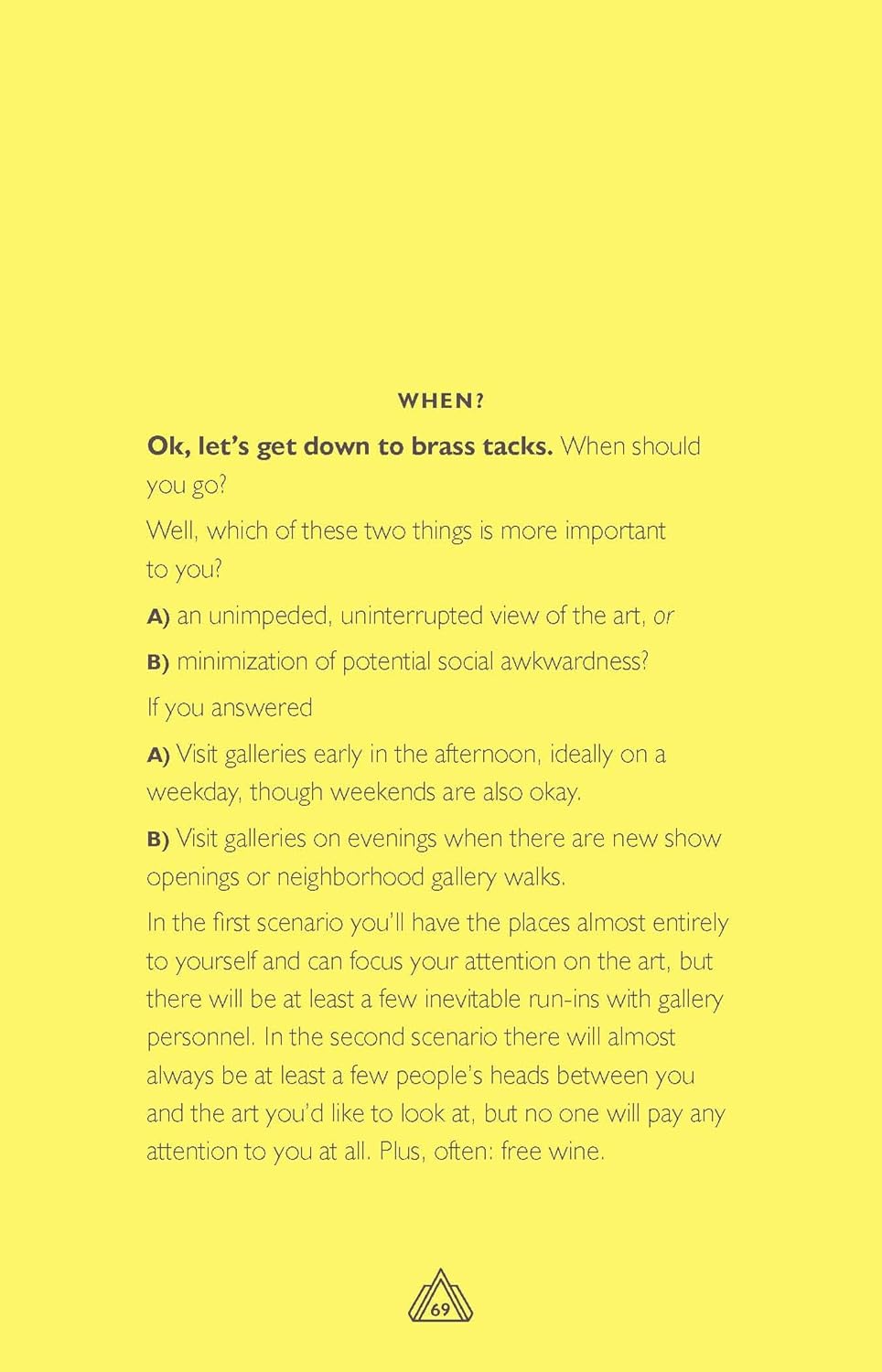 WHEN?

Ok, let's get down to brass tacks. When should you go?

Well, which of these two things is more important to you?

A) an unimpeded, uninterrupted view of the art, or

B) minimization of potential social awkwardness?

If you answered

A) Visit galleries early in the afternoon, ideally on a weekday, though weekends are also okay.

B) Visit galleries on evenings when there are new show openings or neighborhood gallery walks.

In the first scenario you'll have the places almost entirely to yourself and can focus your attention on the art, but there will be at least a few inevitable run-ins with gallery personnel. In the second scenario there will almost always be at least a few people's heads between you and the art you'd like to look at, but no one will pay any attention to you at all. Plus, often: free wine.

69